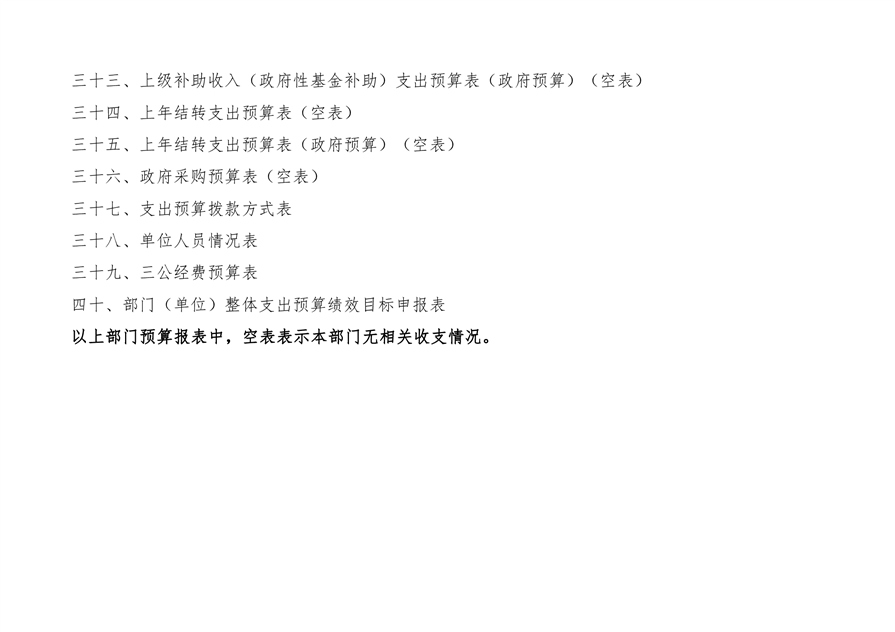 三十三、上级补助收入（政府性基金补助）支出预算表（政府预算）（空表）
三十四、上年结转支出预算表（空表）
三十五、上年结转支出预算表（政府预算）（空表）
三十六、政府采购预算表（空表）
三十七、支出预算拨款方式表
三十八、单位人员情况表
三十九、三公经费预算表
四十、部门（单位）整体支出预算绩效目标申报表
以上部门预算报表中，空表表示本部门无相关收支情况。